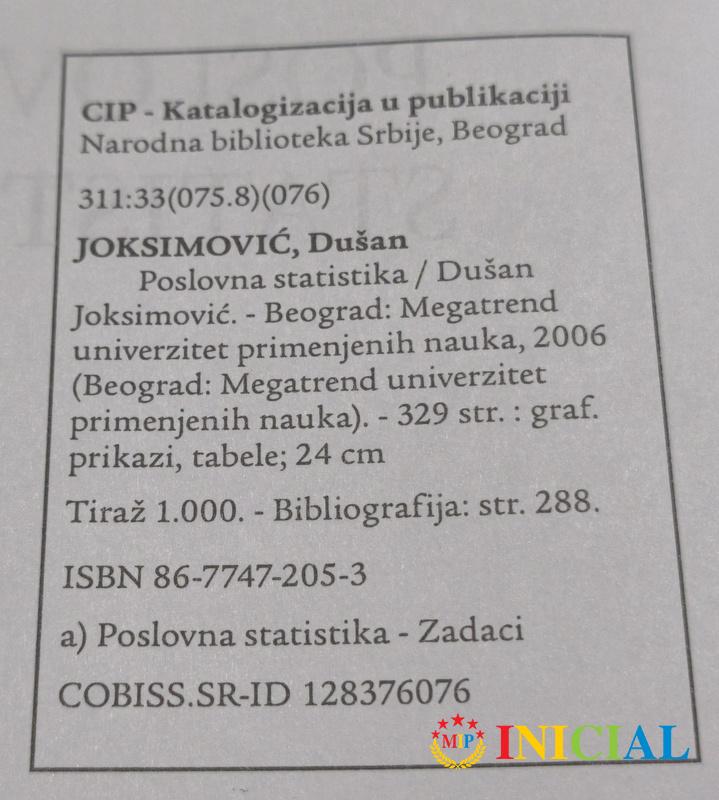 CIP - Katalogizacija u publikaciji
Narodna biblioteka Srbije, Beograd

311:33(075.8)(076)

JOKSIMOVIĆ, Dušan
Poslovna statistika / Dušan Joksimović. - Beograd: Megatrend univerzitet primenjenih nauka, 2006 (Beograd: Megatrend univerzitet primenjenih nauka). - 329 str. : graf. prikazi, tabele; 24 cm

Tiraž 1.000. - Bibliografija: str. 288.

ISBN 86-7747-205-3

a) Poslovna statistika - Zadaci

COBISS.SR-ID 128376076

MP INICIAL